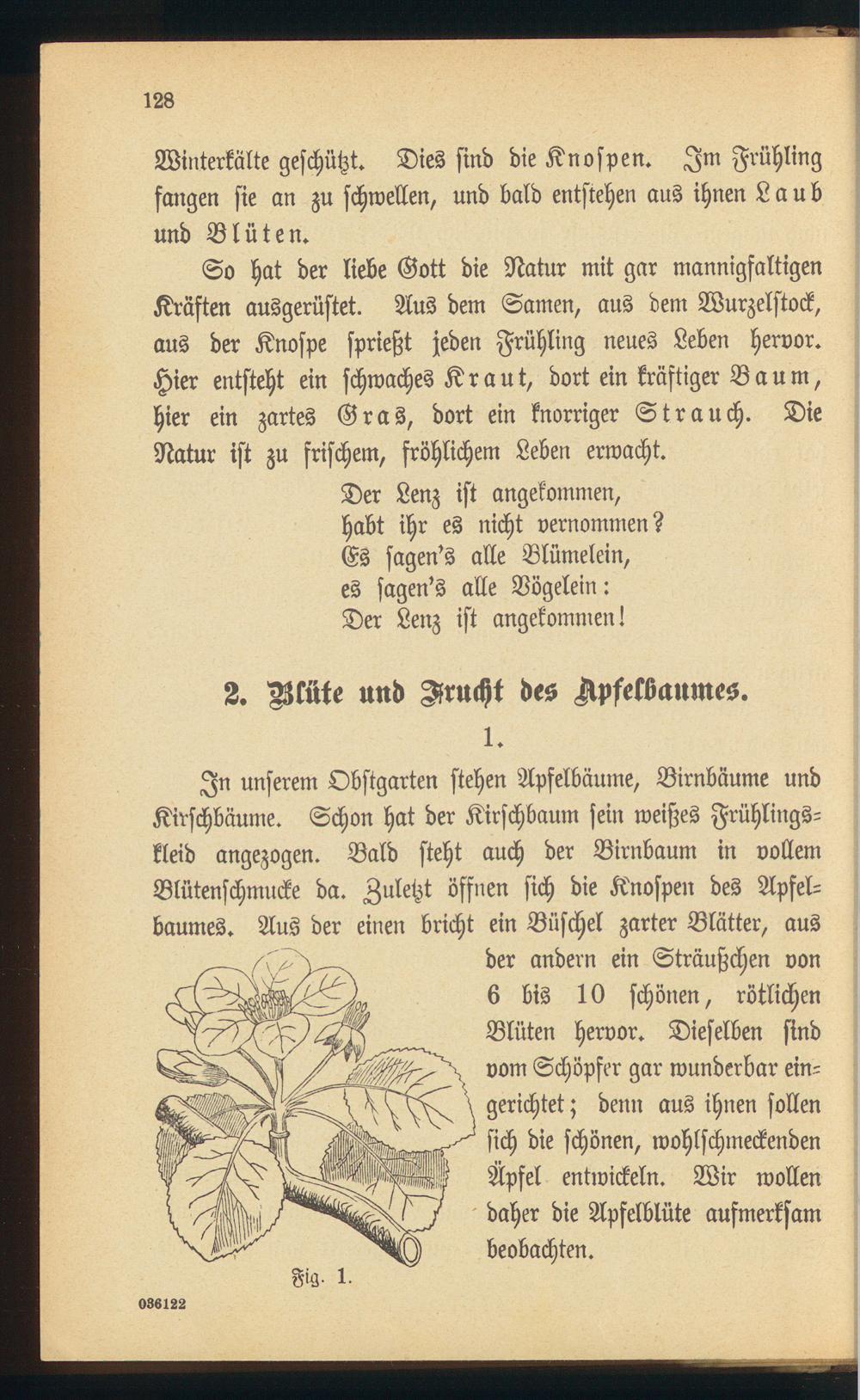 128

Winterkälte geschützt. Dies sind die Knospen. Im Frühling fangen sie an zu schwellen, und bald entstehen aus ihnen Laub und Blüten.

So hat der liebe Gott die Natur mit gar mannigfaltigen Kräften ausgerüstet. Aus dem Samen, aus dem Wurzelstock, aus der Knospe sprießt jeden Frühling neues Leben hervor. Hier entsteht ein schwaches Kraut, dort ein kräftiger Baum, hier ein zartes Gras, dort ein knorriger Strauch. Die Natur ist zu frischem, fröhlichem Leben erwacht.

Der Lenz ist angekommen,
habt ihr es nicht vernommen?
Es sagen's alle Blümelein,
es sagen's alle Vögelein:
Der Lenz ist angekommen!

2. Blüte und Frucht des Apfelbaumes.

1.

In unserem Obstgarten stehen Apfelbäume, Birnbäume und Kirschbäume. Schon hat der Kirschbaum sein weißes Frühlingskleid angezogen. Bald steht auch der Birnbaum in vollem Blütenschmucke da. Zuletzt öffnen sich die Knospen des Apfelbaumes. Aus der einen bricht ein Büschel zarter Blätter, aus der andern ein Sträußchen von 6 bis 10 schönen, rötlichen Blüten hervor. Dieselben sind vom Schöpfer gar wunderbar eingerichtet; denn aus ihnen sollen sich die schönen, wohlschmeckenden Äpfel entwickeln. Wir wollen daher die Apfelblüte aufmerksam beobachten.

Fig. 1.

036122